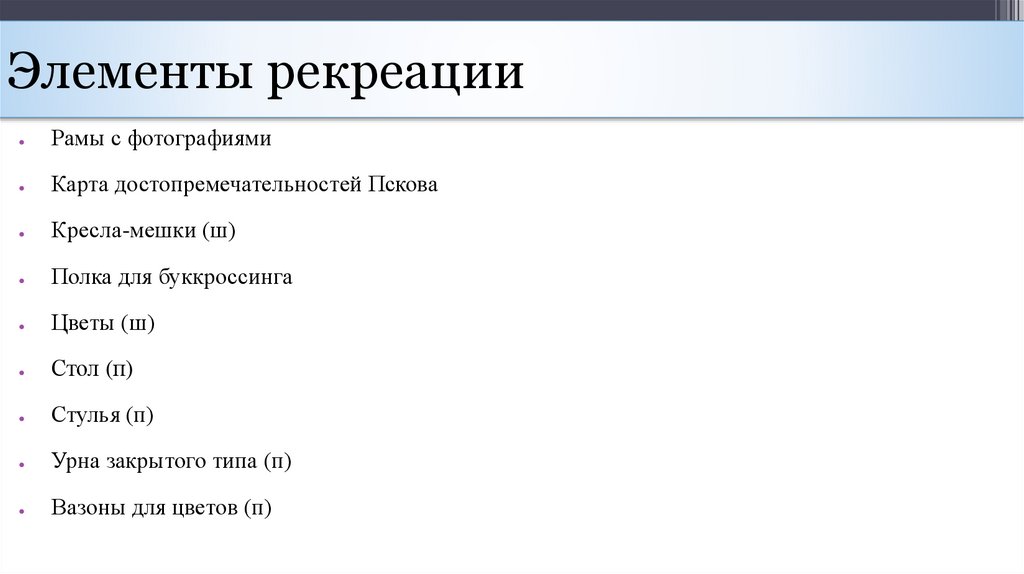 Элементы рекреации

• Рамы с фотографиями
• Карта достопремечательностей Пскова
• Кресла-мешки (ш)
• Полка для буккроссинга
• Цветы (ш)
• Стол (п)
• Стулья (п)
• Урна закрытого типа (п)
• Вазоны для цветов (п)